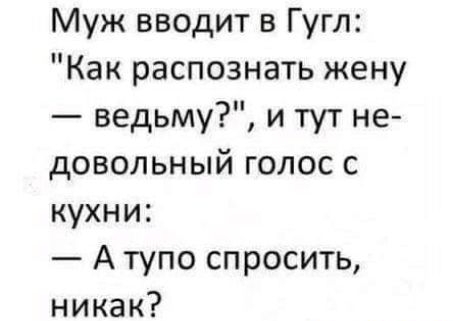 Муж вводит в Гугл: "Как распознать жену — ведьму?", и тут недовольный голос с кухни:

— А тупо спросить, никак?